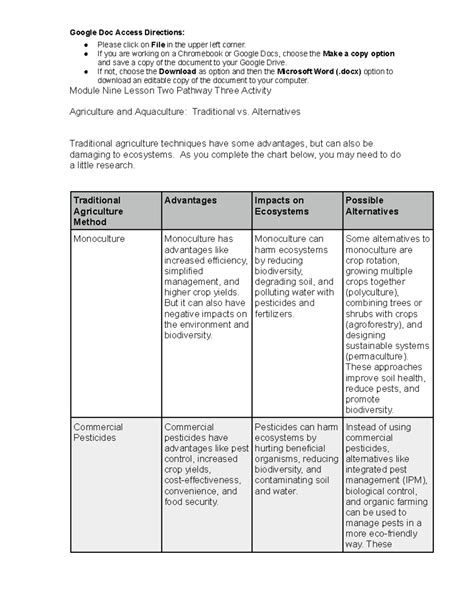 Google Doc Access Directions:
• Please click on File in the upper left corner.
• If you are working on a Chromebook or Google Docs, choose the Make a copy option and save a copy of the document to your Google Drive.
• If not, choose the Download as option and then the Microsoft Word (.docx) option to download an editable copy of the document to your computer.

Module Nine Lesson Two Pathway Three Activity

Agriculture and Aquaculture: Traditional vs. Alternatives

Traditional agriculture techniques have some advantages, but can also be damaging to ecosystems. As you complete the chart below, you may need to do a little research.

| Traditional Agriculture Method | Advantages | Impacts on Ecosystems | Possible Alternatives |
|---|---|---|---|
| Monoculture | Monoculture has advantages like increased efficiency, simplified management, and higher crop yields. But it can also have negative impacts on the environment and biodiversity. | Monoculture can harm ecosystems by reducing biodiversity, degrading soil, and polluting water with pesticides and fertilizers. | Some alternatives to monoculture are crop rotation, growing multiple crops together (polyculture), combining trees or shrubs with crops (agroforestry), and designing sustainable systems (permaculture). These approaches improve soil health, reduce pests, and promote biodiversity. |
| Commercial Pesticides | Commercial pesticides have advantages like pest control, increased crop yields, cost-effectiveness, convenience, and food security. | Pesticides can harm ecosystems by hurting beneficial organisms, reducing biodiversity, and contaminating soil and water. | Instead of using commercial pesticides, alternatives like integrated pest management (IPM), biological control, and organic farming can be used to manage pests in a more eco-friendly way. These |